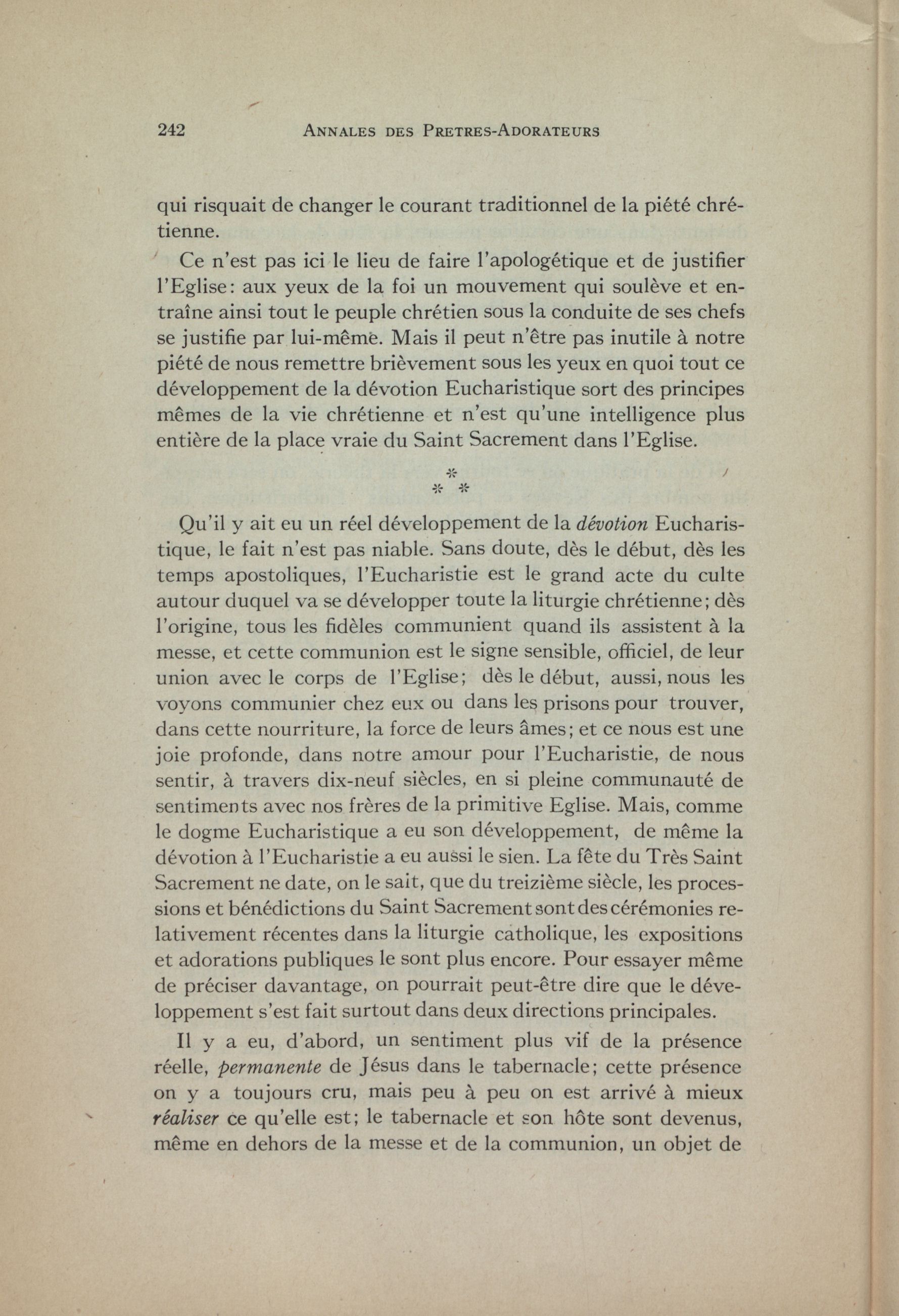 242 ANNALES DES PRETRES-ADORATEURS

qui risquait de changer le courant traditionnel de la piété chrétienne.

Ce n'est pas ici le lieu de faire l'apologétique et de justifier l'Eglise: aux yeux de la foi un mouvement qui soulève et entraîne ainsi tout le peuple chrétien sous la conduite de ses chefs se justifie par lui-même. Mais il peut n'être pas inutile à notre piété de nous remettre brièvement sous les yeux en quoi tout ce développement de la dévotion Eucharistique sort des principes mêmes de la vie chrétienne et n'est qu'une intelligence plus entière de la place vraie du Saint Sacrement dans l'Eglise.

* * *

Qu'il y ait eu un réel développement de la dévotion Eucharistique, le fait n'est pas niable. Sans doute, dès le début, dès les temps apostoliques, l'Eucharistie est le grand acte du culte autour duquel va se développer toute la liturgie chrétienne; dès l'origine, tous les fidèles communient quand ils assistent à la messe, et cette communion est le signe sensible, officiel, de leur union avec le corps de l'Eglise; dès le début, aussi, nous les voyons communier chez eux ou dans les prisons pour trouver, dans cette nourriture, la force de leurs âmes; et ce nous est une joie profonde, dans notre amour pour l'Eucharistie, de nous sentir, à travers dix-neuf siècles, en si pleine communauté de sentiments avec nos frères de la primitive Eglise. Mais, comme le dogme Eucharistique a eu son développement, de même la dévotion à l'Eucharistie a eu aussi le sien. La fête du Très Saint Sacrement ne date, on le sait, que du treizième siècle, les processions et bénédictions du Saint Sacrement sont des cérémonies relativement récentes dans la liturgie catholique, les expositions et adorations publiques le sont plus encore. Pour essayer même de préciser davantage, on pourrait peut-être dire que le développement s'est fait surtout dans deux directions principales.

Il y a eu, d'abord, un sentiment plus vif de la présence réelle, permanente de Jésus dans le tabernacle; cette présence on y a toujours cru, mais peu à peu on est arrivé à mieux réaliser ce qu'elle est; le tabernacle et son hôte sont devenus, même en dehors de la messe et de la communion, un objet de